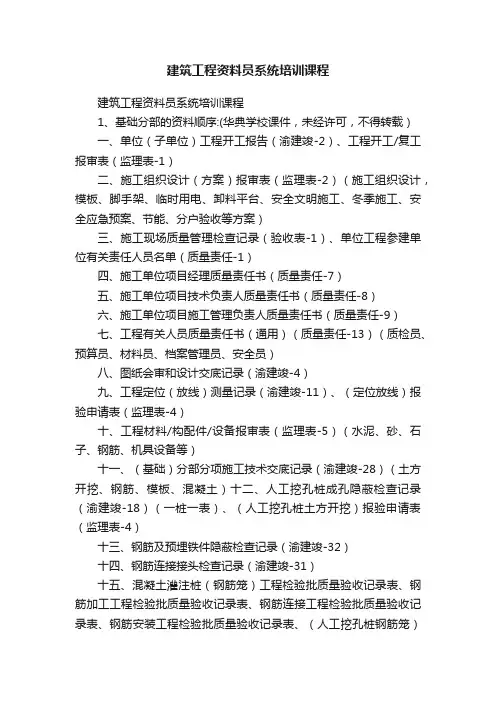 建筑工程资料员系统培训课程

建筑工程资料员系统培训课程

1、基础分部的资料顺序:(华典学校课件，未经许可，不得转载)

一、单位（子单位）工程开工报告（渝建竣-2）、工程开工/复工报审表（监理表-1）

二、施工组织设计（方案）报审表（监理表-2）（施工组织设计，模板、脚手架、临时用电、卸料平台、安全文明施工、冬季施工、安全应急预案、节能、分户验收等方案）

三、施工现场质量管理检查记录（验收表-1）、单位工程参建单位有关责任人员名单（质量责任-1）

四、施工单位项目经理质量责任书（质量责任-7）

五、施工单位项目技术负责人质量责任书（质量责任-8）

六、施工单位项目施工管理负责人质量责任书（质量责任-9）

七、工程有关人员质量责任书（通用）（质量责任-13）（质检员、预算员、材料员、档案管理员、安全员）

八、图纸会审和设计交底记录（渝建竣-4）

九、工程定位（放线）测量记录（渝建竣-11）、（定位放线）报验申请表（监理表-4）

十、工程材料/构配件/设备报审表（监理表-5）（水泥、砂、石子、钢筋、机具设备等）

十一、（基础）分部分项施工技术交底记录（渝建竣-28）（土方开挖、钢筋、模板、混凝土）十二、人工挖孔桩成孔隐蔽检查记录（渝建竣-18）（一桩一表）、（人工挖孔桩土方开挖）报验申请表（监理表-4）

十三、钢筋及预埋铁件隐蔽检查记录（渝建竣-32）

十四、钢筋连接接头检查记录（渝建竣-31）

十五、混凝土灌注桩（钢筋笼）工程检验批质量验收记录表、钢筋加工工程检验批质量验收记录表、钢筋连接工程检验批质量验收记录表、钢筋安装工程检验批质量验收记录表、（人工挖孔桩钢筋笼）